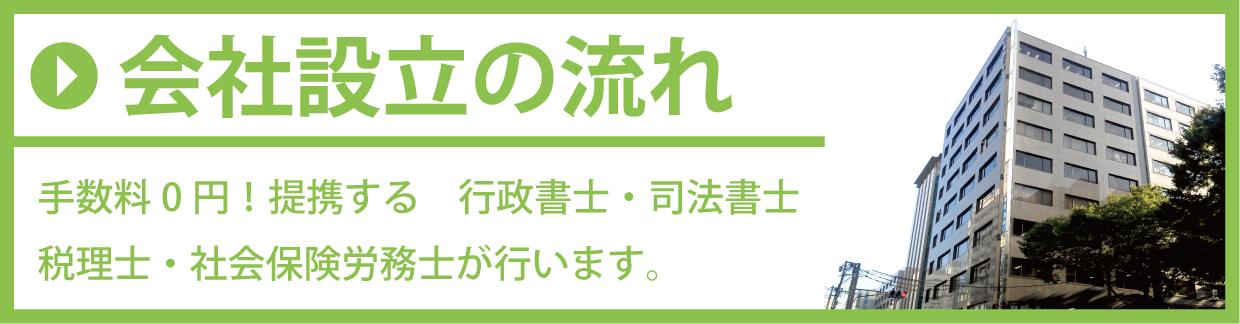 会社設立の流れ

手数料０円！提携する　行政書士・司法書士
税理士・社会保険労務士が行います。